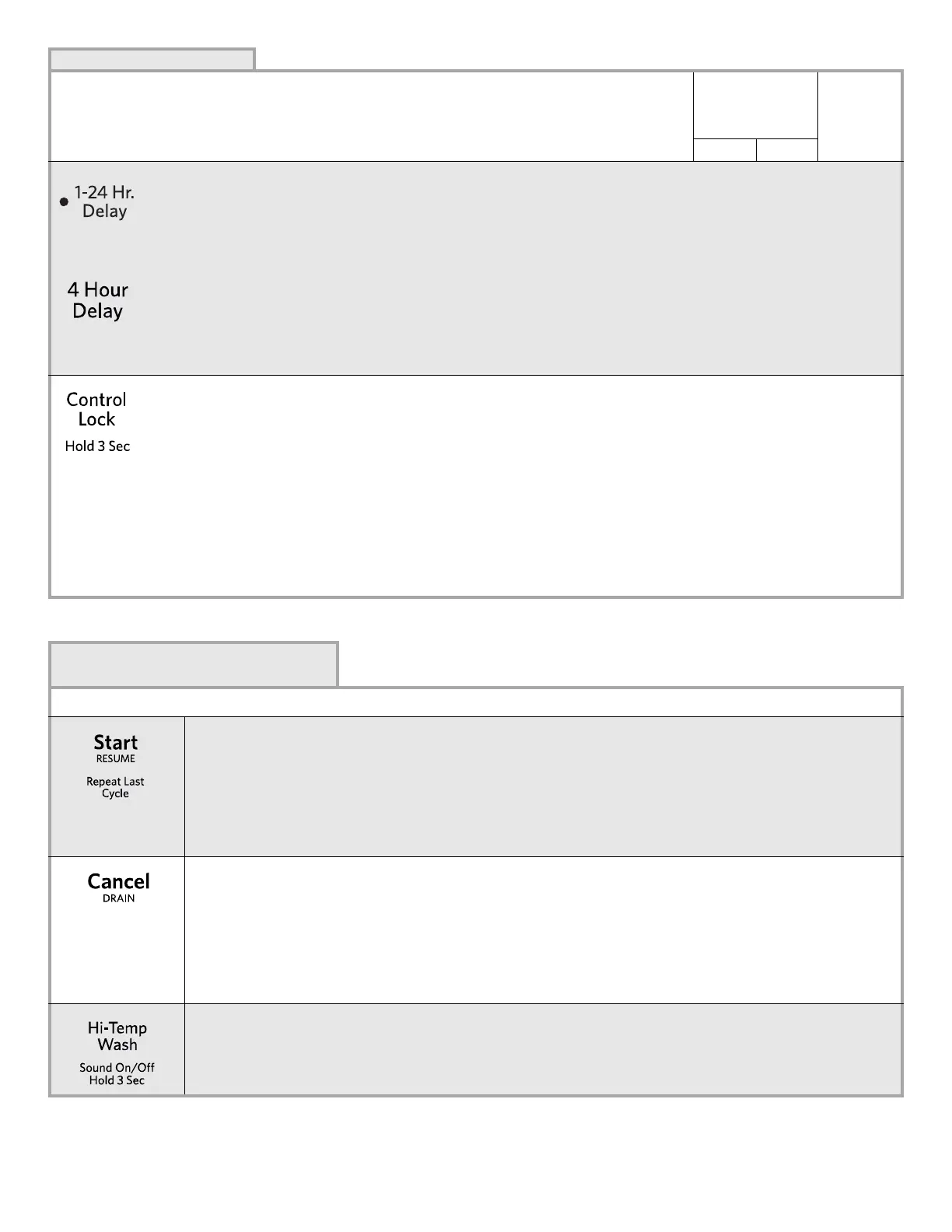 1-24 Hr.
Delay

4 Hour
Delay

Control
Lock
Hold 3 Sec

Start
RESUME
Repeat Last
Cycle

Cancel
DRAIN

Hi-Temp
Wash
Sound On/Off
Hold 3 Sec